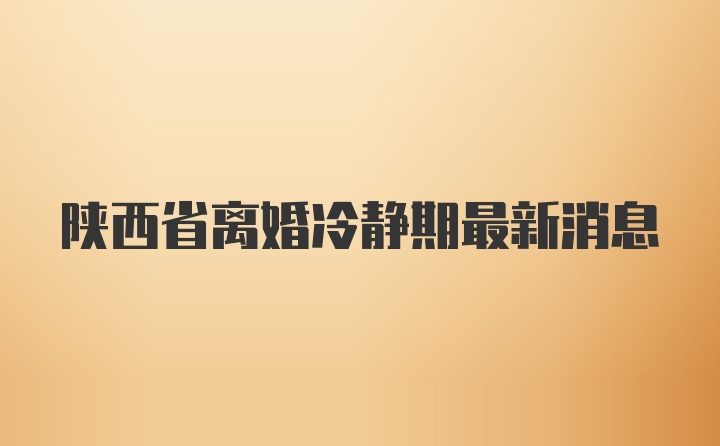 陕西省离婚冷静期最新消息